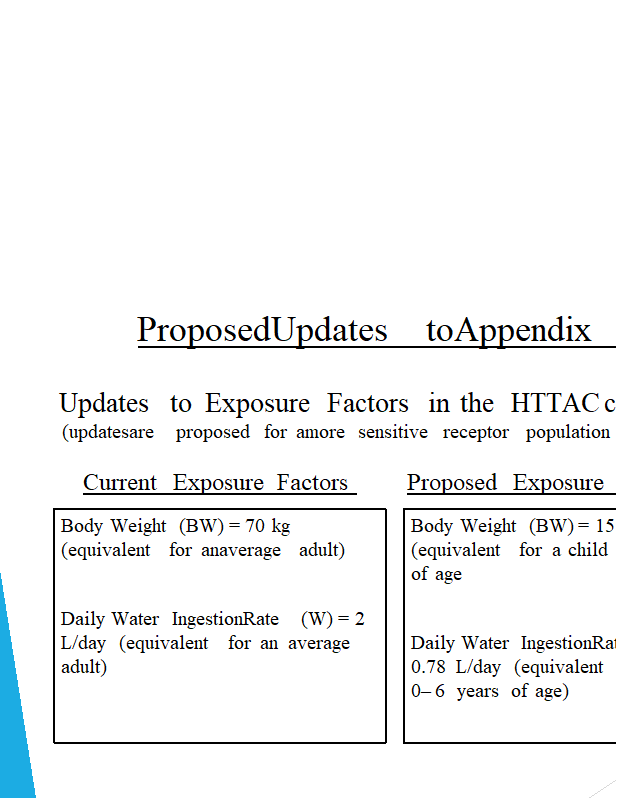 ProposedUpdates toAppendix

Updates to Exposure Factors in the HTTAC c
(updatesare proposed for amore sensitive receptor population

Current Exposure Factors

Body Weight (BW) = 70 kg (equivalent for anaverage adult)

Daily Water IngestionRate (W) = 2 L/day (equivalent for an average adult)

Proposed Exposure

Body Weight (BW) = 15 (equivalent for a child of age

Daily Water IngestionRat 0.78 L/day (equivalent 0– 6 years of age)